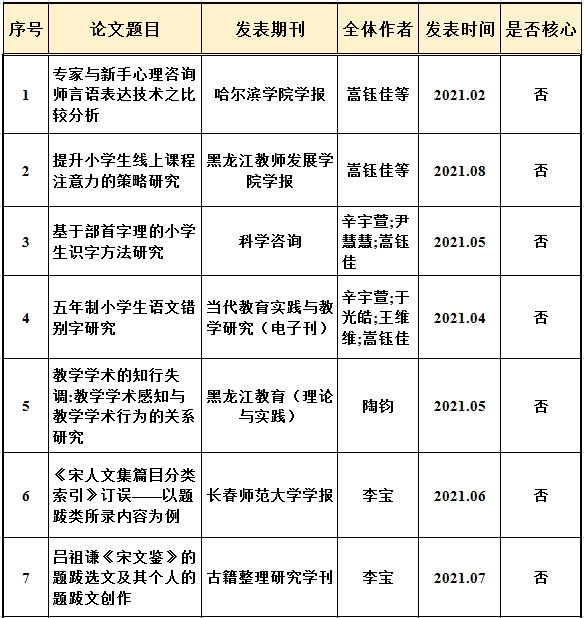 | 序号 | 论文题目 | 发表期刊 | 全体作者 | 发表时间 | 是否核心 |
|---|---|---|---|---|---|
| 1 | 专家与新手心理咨询师言语表达技术之比较分析 | 哈尔滨学院学报 | 嵩钰佳等 | 2021.02 | 否 |
| 2 | 提升小学生线上课程注意力的策略研究 | 黑龙江教师发展学院学报 | 嵩钰佳等 | 2021.08 | 否 |
| 3 | 基于部首字理的小学生识字方法研究 | 科学咨询 | 辛宇萱;尹慧慧;嵩钰佳 | 2021.05 | 否 |
| 4 | 五年制小学生语文错别字研究 | 当代教育实践与教学研究（电子刊） | 辛宇萱;于光皓;王维维;嵩钰佳 | 2021.04 | 否 |
| 5 | 教学学术的知行失调:教学学术感知与教学学术行为的关系研究 | 黑龙江教育（理论与实践） | 陶钧 | 2021.05 | 否 |
| 6 | 《宋人文集篇目分类索引》订误——以题跋类所录内容为例 | 长春师范大学学报 | 李宝 | 2021.06 | 否 |
| 7 | 吕祖谦《宋文鉴》的题跋选文及其个人的题跋文创作 | 古籍整理研究学刊 | 李宝 | 2021.07 | 否 |